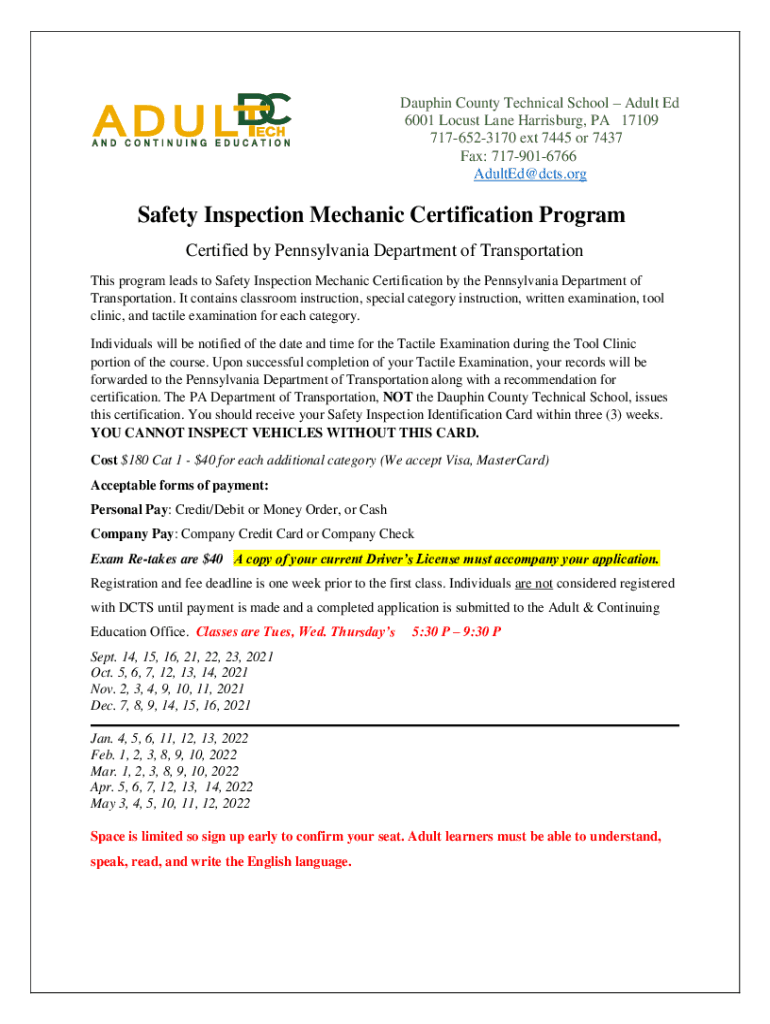 ADULT DC TECH
AND CONTINUING EDUCATION

Dauphin County Technical School – Adult Ed
6001 Locust Lane Harrisburg, PA 17109
717-652-3170 ext 7445 or 7437
Fax: 717-901-6766
AdultEd@dcts.org

Safety Inspection Mechanic Certification Program

Certified by Pennsylvania Department of Transportation

This program leads to Safety Inspection Mechanic Certification by the Pennsylvania Department of Transportation. It contains classroom instruction, special category instruction, written examination, tool clinic, and tactile examination for each category.

Individuals will be notified of the date and time for the Tactile Examination during the Tool Clinic portion of the course. Upon successful completion of your Tactile Examination, your records will be forwarded to the Pennsylvania Department of Transportation along with a recommendation for certification. The PA Department of Transportation, NOT the Dauphin County Technical School, issues this certification. You should receive your Safety Inspection Identification Card within three (3) weeks. YOU CANNOT INSPECT VEHICLES WITHOUT THIS CARD.

Cost $180 Cat 1 - $40 for each additional category (We accept Visa, MasterCard)

Acceptable forms of payment:

Personal Pay: Credit/Debit or Money Order, or Cash

Company Pay: Company Credit Card or Company Check

Exam Re-takes are $40 A copy of your current Driver's License must accompany your application.

Registration and fee deadline is one week prior to the first class. Individuals are not considered registered with DCTS until payment is made and a completed application is submitted to the Adult & Continuing Education Office. Classes are Tues, Wed. Thursday's 5:30 P – 9:30 P

Sept. 14, 15, 16, 21, 22, 23, 2021
Oct. 5, 6, 7, 12, 13, 14, 2021
Nov. 2, 3, 4, 9, 10, 11, 2021
Dec. 7, 8, 9, 14, 15, 16, 2021

Jan. 4, 5, 6, 11, 12, 13, 2022
Feb. 1, 2, 3, 8, 9, 10, 2022
Mar. 1, 2, 3, 8, 9, 10, 2022
Apr. 5, 6, 7, 12, 13, 14, 2022
May 3, 4, 5, 10, 11, 12, 2022

Space is limited so sign up early to confirm your seat. Adult learners must be able to understand, speak, read, and write the English language.